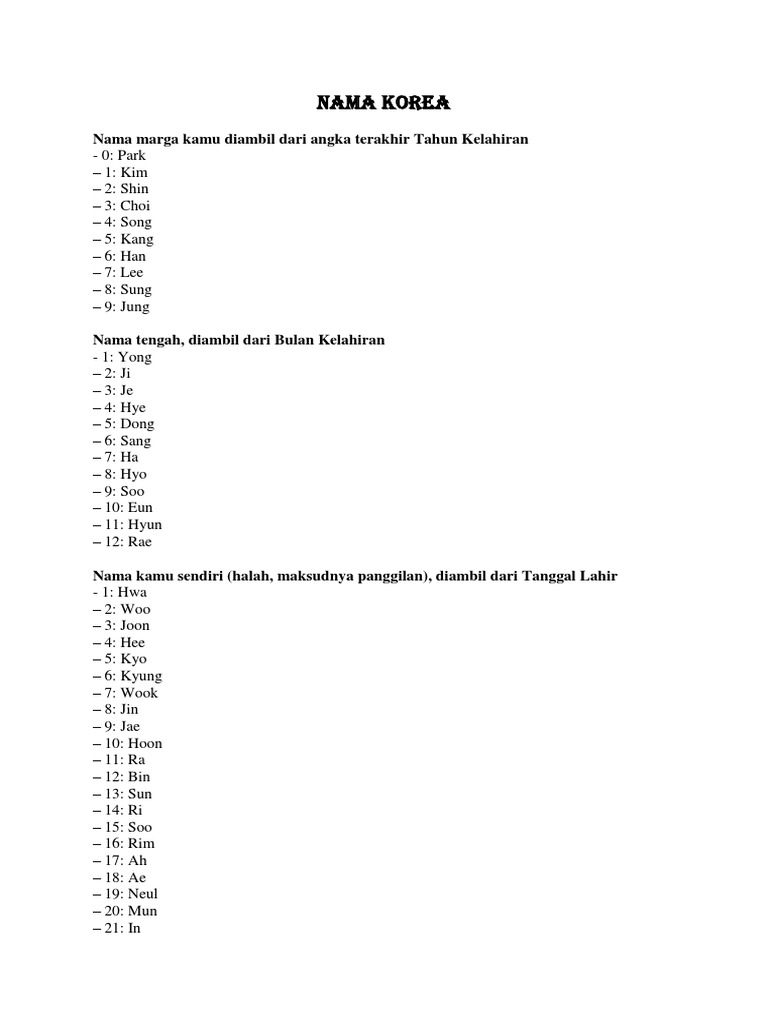 NAMA KOREA

Nama marga kamu diambil dari angka terakhir Tahun Kelahiran
- 0: Park
– 1: Kim
– 2: Shin
– 3: Choi
– 4: Song
– 5: Kang
– 6: Han
– 7: Lee
– 8: Sung
– 9: Jung

Nama tengah, diambil dari Bulan Kelahiran
- 1: Yong
– 2: Ji
– 3: Je
– 4: Hye
– 5: Dong
– 6: Sang
– 7: Ha
– 8: Hyo
– 9: Soo
– 10: Eun
– 11: Hyun
– 12: Rae

Nama kamu sendiri (halah, maksudnya panggilan), diambil dari Tanggal Lahir
- 1: Hwa
– 2: Woo
– 3: Joon
– 4: Hee
– 5: Kyo
– 6: Kyung
– 7: Wook
– 8: Jin
– 9: Jae
– 10: Hoon
– 11: Ra
– 12: Bin
– 13: Sun
– 14: Ri
– 15: Soo
– 16: Rim
– 17: Ah
– 18: Ae
– 19: Neul
– 20: Mun
– 21: In